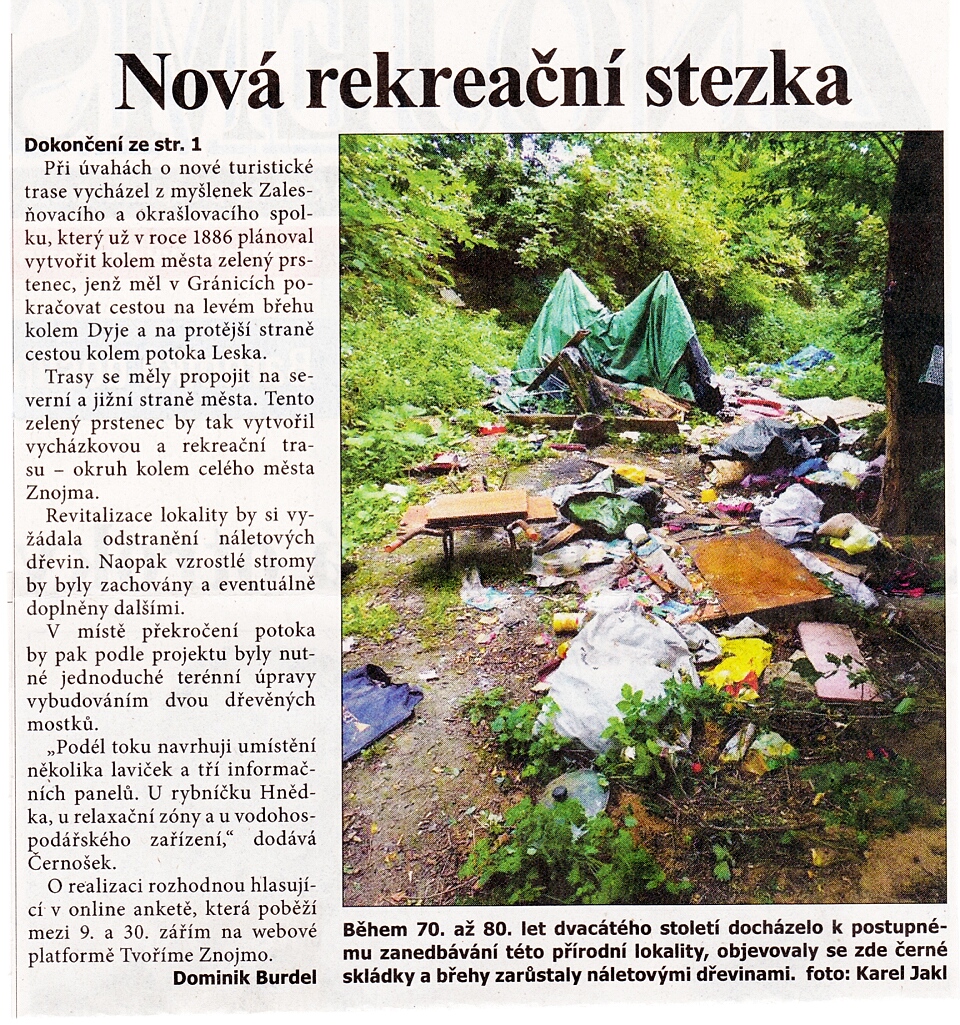 Nová rekreační stezka

Dokončení ze str. 1

Při úvahách o nové turistické trase vycházel z myšlenek Zalesňovacího a okrašlovacího spolku, který už v roce 1886 plánoval vytvořit kolem města zelený prstenec, jenž měl v Gránicích pokračovat cestou na levém břehu kolem Dyje a na protější straně cestou kolem potoka Leska.

Trasy se měly propojit na severní a jižní straně města. Tento zelený prstenec by tak vytvořil vycházkovou a rekreační trasu – okruh kolem celého města Znojma.

Revitalizace lokality by si vyžádala odstranění náletových dřevin. Naopak vzrostlé stromy by byly zachovány a eventuálně doplněny dalšími.

V místě překročení potoka by pak podle projektu byly nutné jednoduché terénní úpravy vybudováním dvou dřevěných mostků.

„Podél toku navrhuji umístění několika laviček a tří informačních panelů. U rybníčku Hnědka, u relaxační zóny a u vodohospodářského zařízení," dodává Černošek.

O realizaci rozhodnou hlasující v online anketě, která poběží mezi 9. a 30. zářím na webové platformě Tvoříme Znojmo.

Dominik Burdel

Během 70. až 80. let dvacátého století docházelo k postupnému zanedbávání této přírodní lokality, objevovaly se zde černé skládky a břehy zarůstaly náletovými dřevinami. foto: Karel Jakl